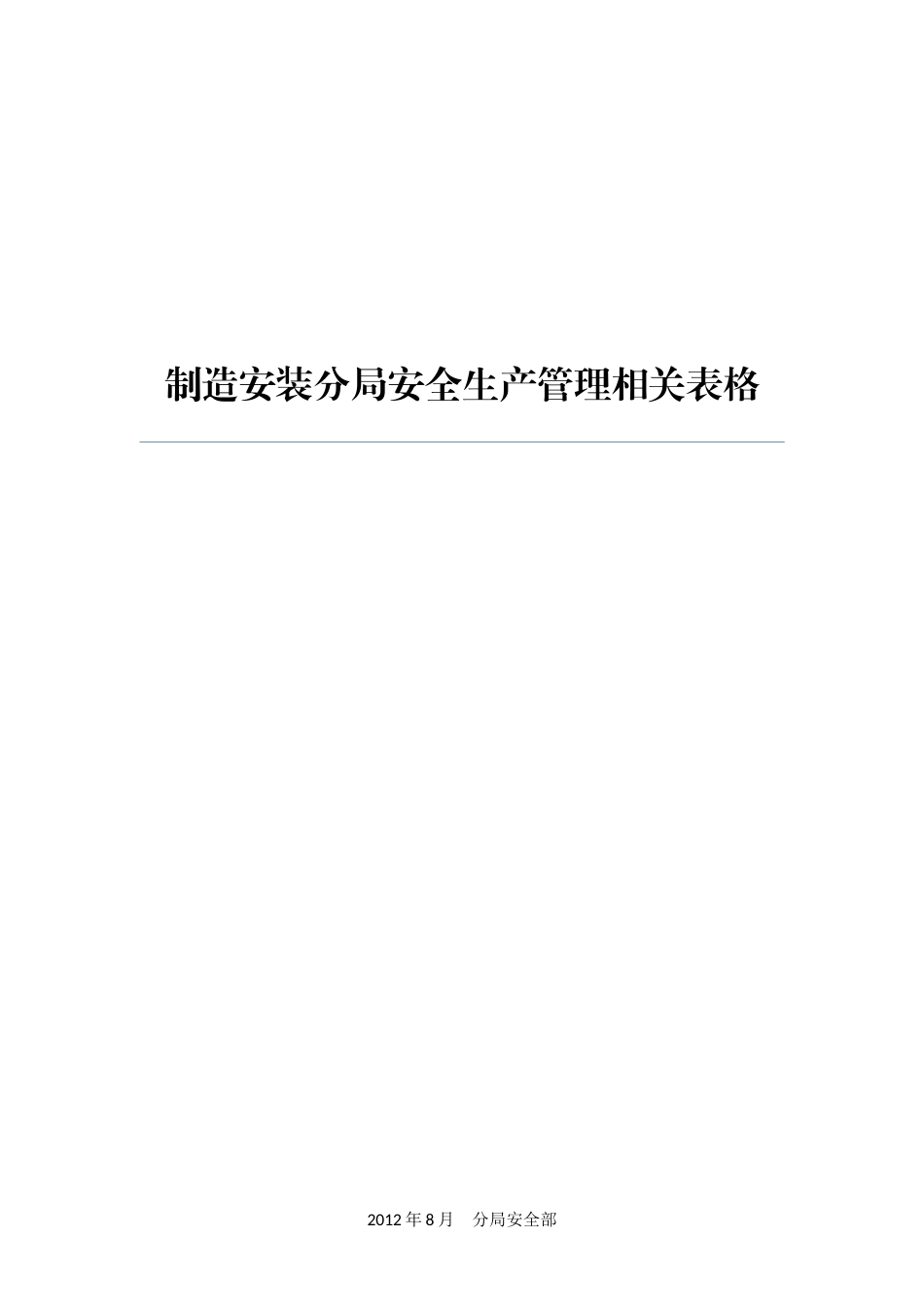 制造安装分局安全生产管理相关表格

2012 年 8 月　分局安全部